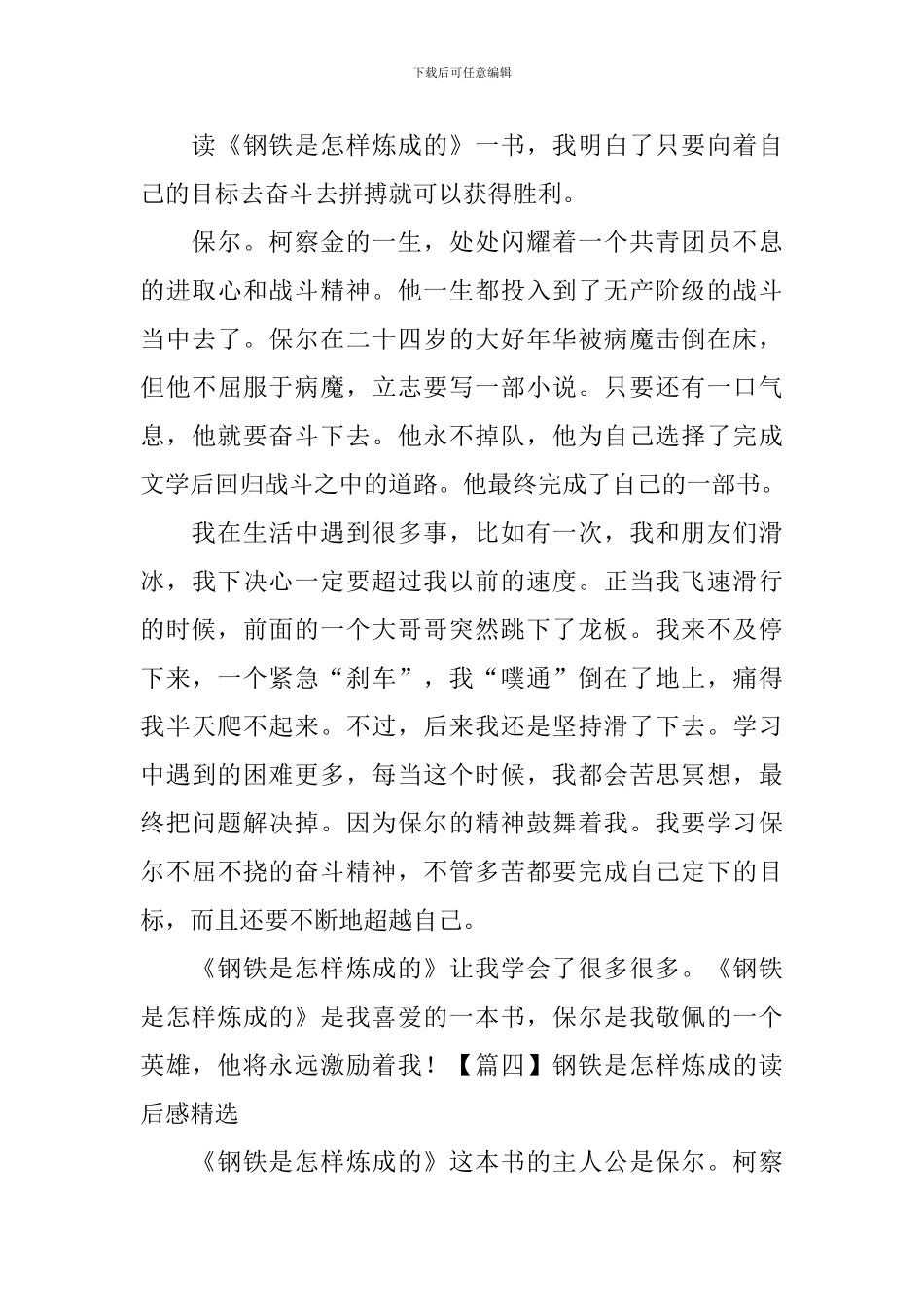 下载后可任意编辑

读《钢铁是怎样炼成的》一书，我明白了只要向着自己的目标去奋斗去拼搏就可以获得胜利。

保尔。柯察金的一生，处处闪耀着一个共青团员不息的进取心和战斗精神。他一生都投入到了无产阶级的战斗当中去了。保尔在二十四岁的大好年华被病魔击倒在床，但他不屈服于病魔，立志要写一部小说。只要还有一口气息，他就要奋斗下去。他永不掉队，他为自己选择了完成文学后回归战斗之中的道路。他最终完成了自己的一部书。

我在生活中遇到很多事，比如有一次，我和朋友们滑冰，我下决心一定要超过我以前的速度。正当我飞速滑行的时候，前面的一个大哥哥突然跳下了龙板。我来不及停下来，一个紧急“刹车”，我“噗通”倒在了地上，痛得我半天爬不起来。不过，后来我还是坚持滑了下去。学习中遇到的困难更多，每当这个时候，我都会苦思冥想，最终把问题解决掉。因为保尔的精神鼓舞着我。我要学习保尔不屈不挠的奋斗精神，不管多苦都要完成自己定下的目标，而且还要不断地超越自己。

《钢铁是怎样炼成的》让我学会了很多很多。《钢铁是怎样炼成的》是我喜爱的一本书，保尔是我敬佩的一个英雄，他将永远激励着我！【篇四】钢铁是怎样炼成的读后感精选

《钢铁是怎样炼成的》这本书的主人公是保尔。柯察